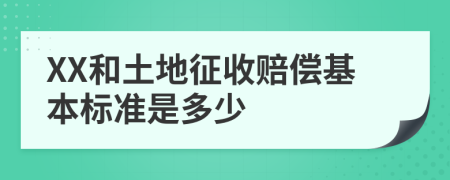 XX和土地征收赔偿基本标准是多少